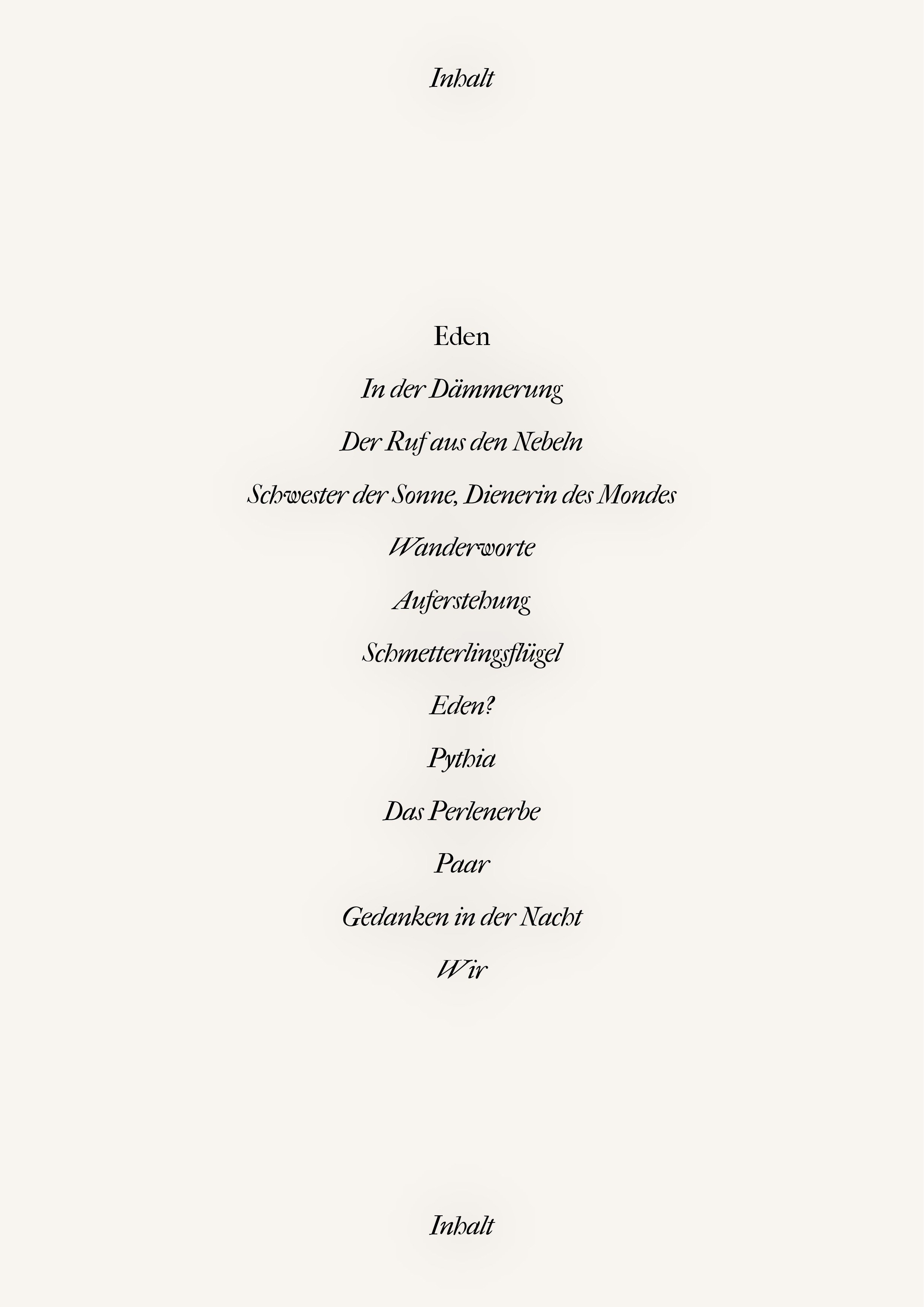 Inhalt

Eden

In der Dämmerung

Der Ruf aus den Nebeln

Schwester der Sonne, Dienerin des Mondes

Wanderworte

Auferstehung

Schmetterlingsflügel

Eden?

Pythia

Das Perlenerbe

Paar

Gedanken in der Nacht

Wir

Inhalt